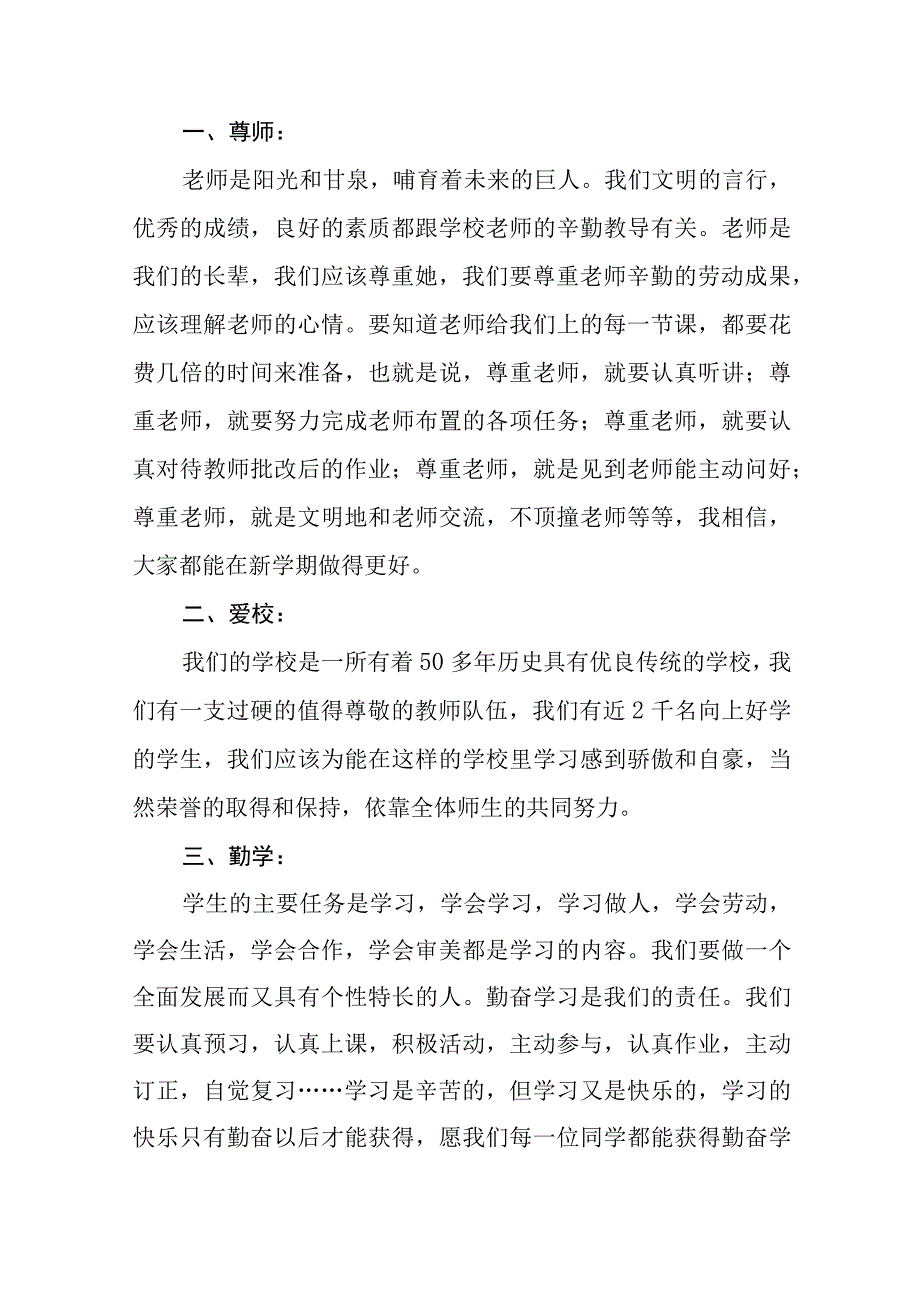 一、尊师：

老师是阳光和甘泉，哺育着未来的巨人。我们文明的言行，优秀的成绩，良好的素质都跟学校老师的辛勤教导有关。老师是我们的长辈，我们应该尊重她，我们要尊重老师辛勤的劳动成果，应该理解老师的心情。要知道老师给我们上的每一节课，都要花费几倍的时间来准备，也就是说，尊重老师，就要认真听讲；尊重老师，就要努力完成老师布置的各项任务；尊重老师，就要认真对待教师批改后的作业；尊重老师，就是见到老师能主动问好；尊重老师，就是文明地和老师交流，不顶撞老师等等，我相信，大家都能在新学期做得更好。

二、爱校：

我们的学校是一所有着50多年历史具有优良传统的学校，我们有一支过硬的值得尊敬的教师队伍，我们有近2千名向上好学的学生，我们应该为能在这样的学校里学习感到骄傲和自豪，当然荣誉的取得和保持，依靠全体师生的共同努力。

三、勤学：

学生的主要任务是学习，学会学习，学习做人，学会劳动，学会生活，学会合作，学会审美都是学习的内容。我们要做一个全面发展而又具有个性特长的人。勤奋学习是我们的责任。我们要认真预习，认真上课，积极活动，主动参与，认真作业，主动订正，自觉复习……学习是辛苦的，但学习又是快乐的，学习的快乐只有勤奋以后才能获得，愿我们每一位同学都能获得勤奋学